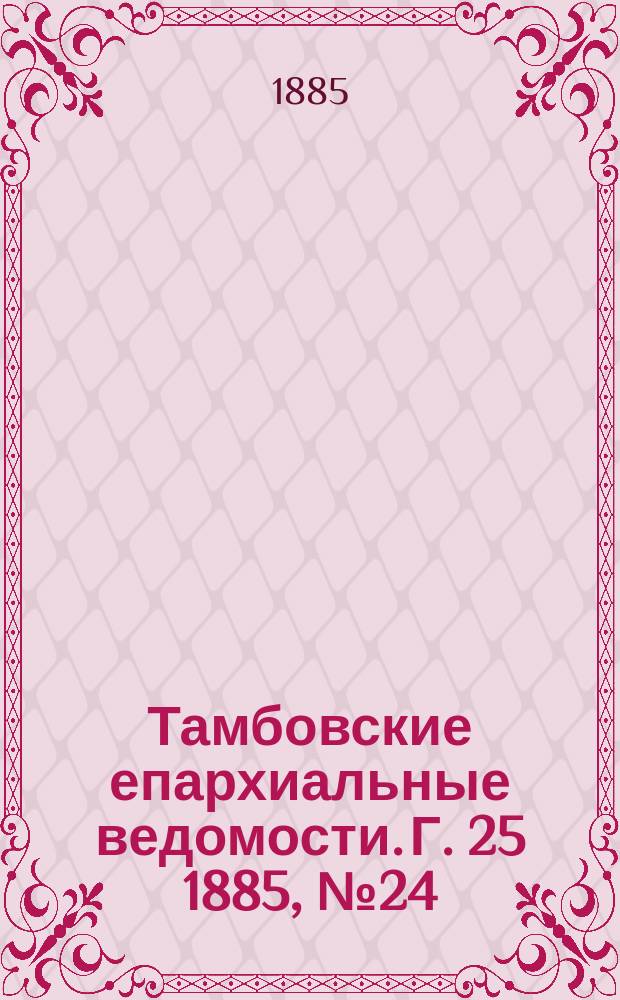 1885

Тамбовские епархиальные ведомости. Г. 25 1885, №24